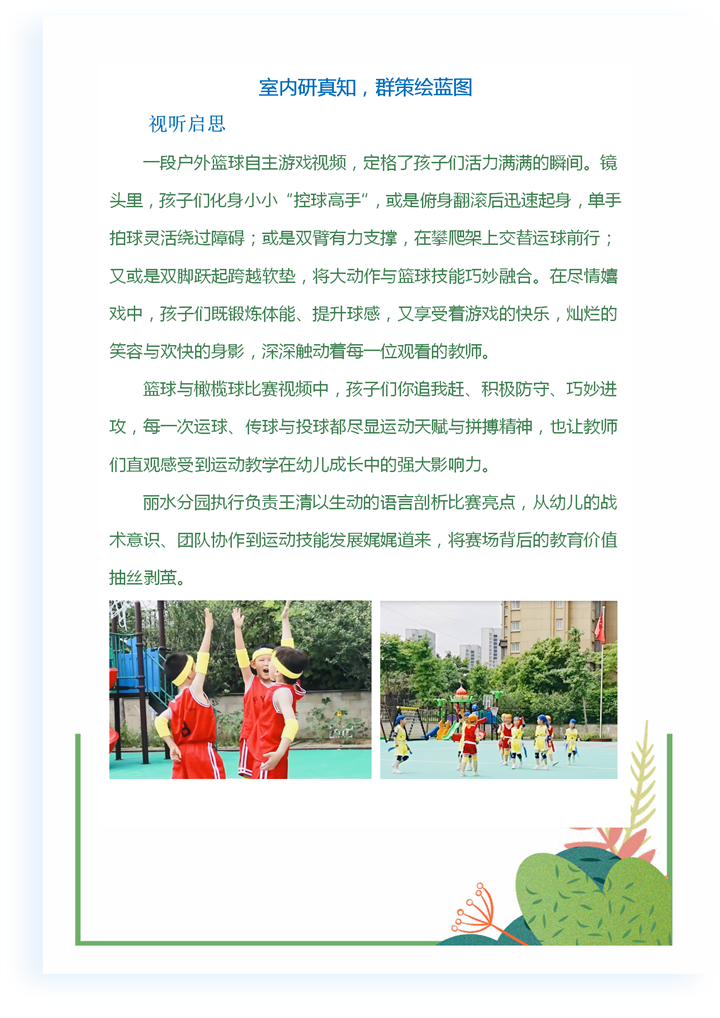 室内研真知，群策绘蓝图

视听启思

一段户外篮球自主游戏视频，定格了孩子们活力满满的瞬间。镜头里，孩子们化身小小“控球高手”，或是俯身翻滚后迅速起身，单手拍球灵活绕过障碍；或是双臂有力支撑，在攀爬架上交替运球前行；又或是双脚跃起跨越软垫，将大动作与篮球技能巧妙融合。在尽情嬉戏中，孩子们既锻炼体能、提升球感，又享受着游戏的快乐，灿烂的笑容与欢快的身影，深深触动着每一位观看的教师。

篮球与橄榄球比赛视频中，孩子们你追我赶、积极防守、巧妙进攻，每一次运球、传球与投球都尽显运动天赋与拼搏精神，也让教师们直观感受到运动教学在幼儿成长中的强大影响力。

丽水分园执行负责王清以生动的语言剖析比赛亮点，从幼儿的战术意识、团队协作到运动技能发展娓娓道来，将赛场背后的教育价值抽丝剥茧。